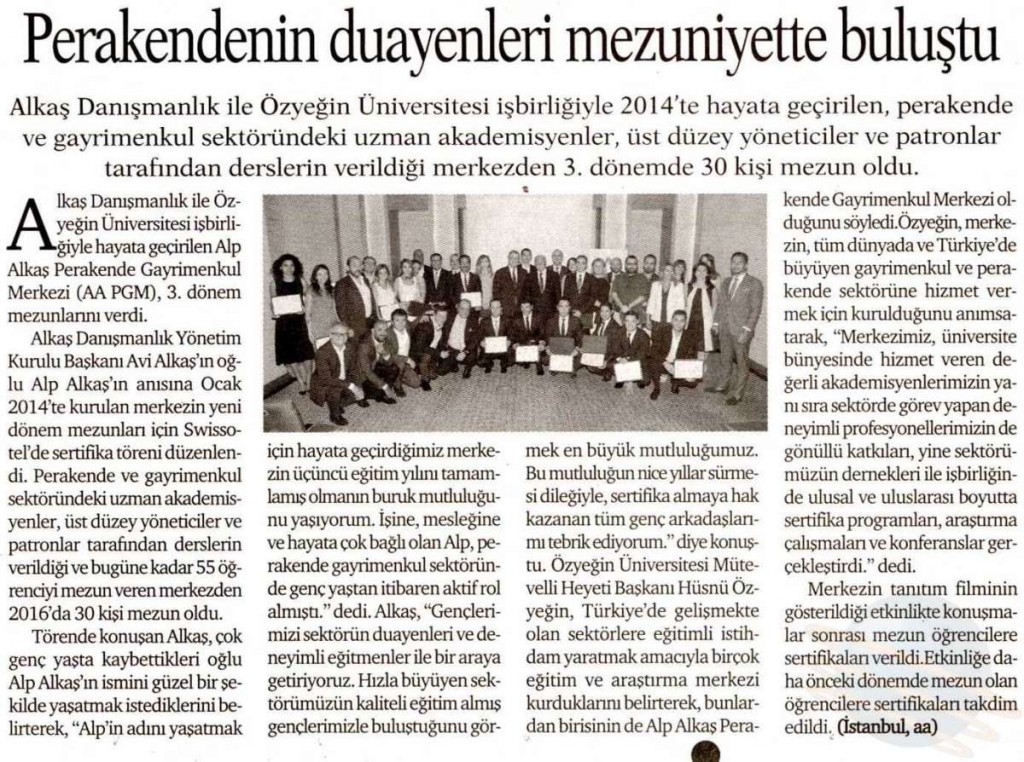 Perakendenin duayenleri mezuniyette buluştu

Alkaş Danışmanlık ile Özyeğin Üniversitesi işbirliğiyle 2014'te hayata geçirilen, perakende ve gayrimenkul sektöründeki uzman akademisyenler, üst düzey yöneticiler ve patronlar tarafından derslerin verildiği merkezden 3. dönemde 30 kişi mezun oldu.

Alkaş Danışmanlık ile Özyeğin Üniversitesi işbirliğiyle hayata geçirilen Alp Alkaş Perakende Gayrimenkul Merkezi (AA PGM), 3. dönem mezunlarını verdi.

Alkaş Danışmanlık Yönetim Kurulu Başkanı Avi Alkaş'ın oğlu Alp Alkaş'ın anısına Ocak 2014'te kurulan merkezin yeni dönem mezunları için Swissotel'de sertifika töreni düzenlendi. Perakende ve gayrimenkul sektöründeki uzman akademisyenler, üst düzey yöneticiler ve patronlar tarafından derslerin verildiği ve bugüne kadar 55 öğrenciyi mezun veren merkezden 2016'da 30 kişi mezun oldu.

Törende konuşan Alkaş, çok genç yaşta kaybettikleri oğlu Alp Alkaş'ın ismini güzel bir şekilde yaşatmak istediklerini belirterek, "Alp'in adını yaşatmak için hayata geçirdiğimiz merkezin üçüncü eğitim yılını tamamlamış olmanın buruk mutluluğunu yaşıyorum. İşine, mesleğine ve hayata çok bağlı olan Alp, perakende gayrimenkul sektöründe genç yaştan itibaren aktif rol almıştı." dedi. Alkaş, "Gençlerimizi sektörün duayenleri ve deneyimli eğitmenler ile bir araya getiriyoruz. Hızla büyüyen sektörümüzün kaliteli eğitim almış gençlerimizle buluştuğunu görmek en büyük mutluluğumuz. Bu mutluluğun nice yıllar sürmesi dileğiyle, sertifika almaya hak kazanan tüm genç arkadaşlarımı tebrik ediyorum." diye konuştu. Özyeğin Üniversitesi Mütevelli Heyeti Başkanı Hüsnü Özyeğin, Türkiye'de gelişmekte olan sektörlere eğitimli istihdam yaratmak amacıyla birçok eğitim ve araştırma merkezi kurduklarını belirterek, bunlardan birisinin de Alp Alkaş Perakende Gayrimenkul Merkezi olduğunu söyledi.Özyeğin, merkezin, tüm dünyada ve Türkiye'de büyüyen gayrimenkul ve perakende sektörüne hizmet vermek için kurulduğunu anımsatarak, "Merkezimiz, üniversite bünyesinde hizmet veren değerli akademisyenlerimizin yanı sıra sektörde görev yapan deneyimli profesyonellerimizin de gönüllü katkıları, yine sektörümüzün dernekleri ile işbirliğinde ulusal ve uluslarası boyutta sertifika programları, araştırma çalışmaları ve konferanslar gerçekleştirdi." dedi.

Merkezin tanıtım filminin gösterildiği etkinlikte konuşmalar sonrası mezun öğrencilere sertifikaları verildi.Etkinliğe daha önceki dönemde mezun olan öğrencilere sertifikaları takdim edildi. (İstanbul, aa)